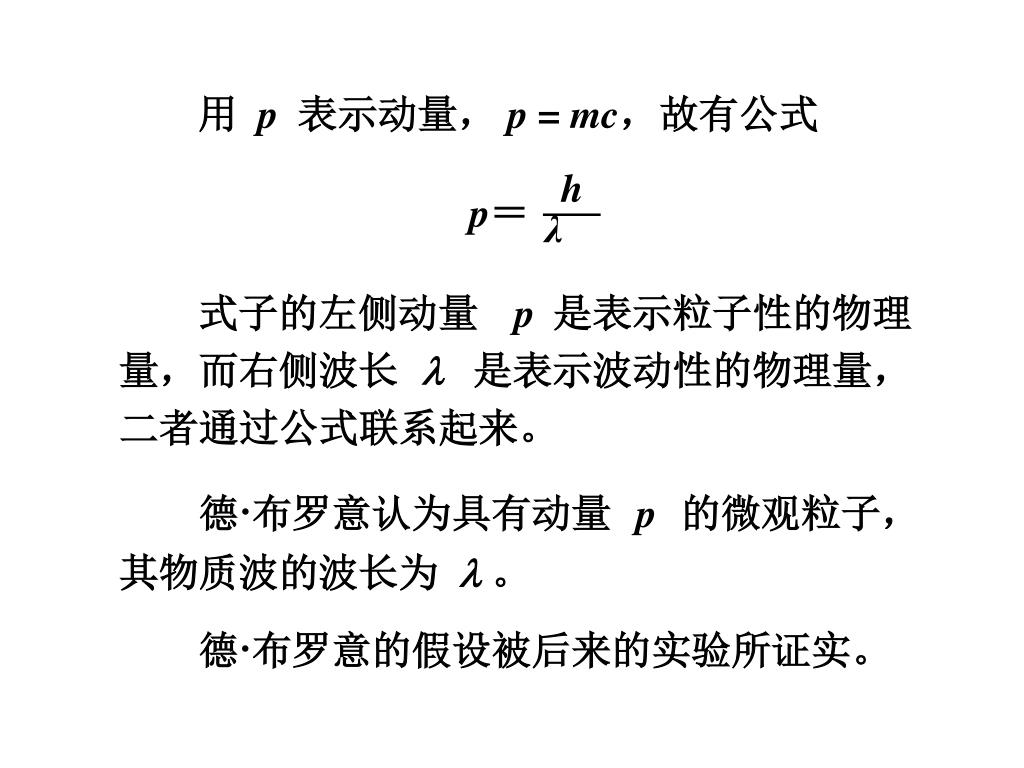 用 $p$ 表示动量，$p = mc$，故有公式

$p = \frac{h}{\lambda}$

式子的左侧动量 $p$ 是表示粒子性的物理量，而右侧波长 $\lambda$ 是表示波动性的物理量，二者通过公式联系起来。

德·布罗意认为具有动量 $p$ 的微观粒子，其物质波的波长为 $\lambda$。

德·布罗意的假设被后来的实验所证实。